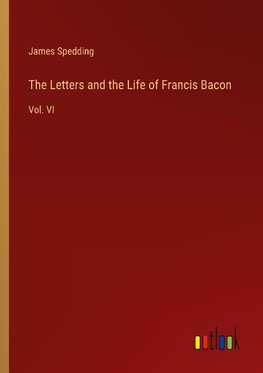 James Spedding

The Letters and the Life of Francis Bacon

Vol. VI

outlook